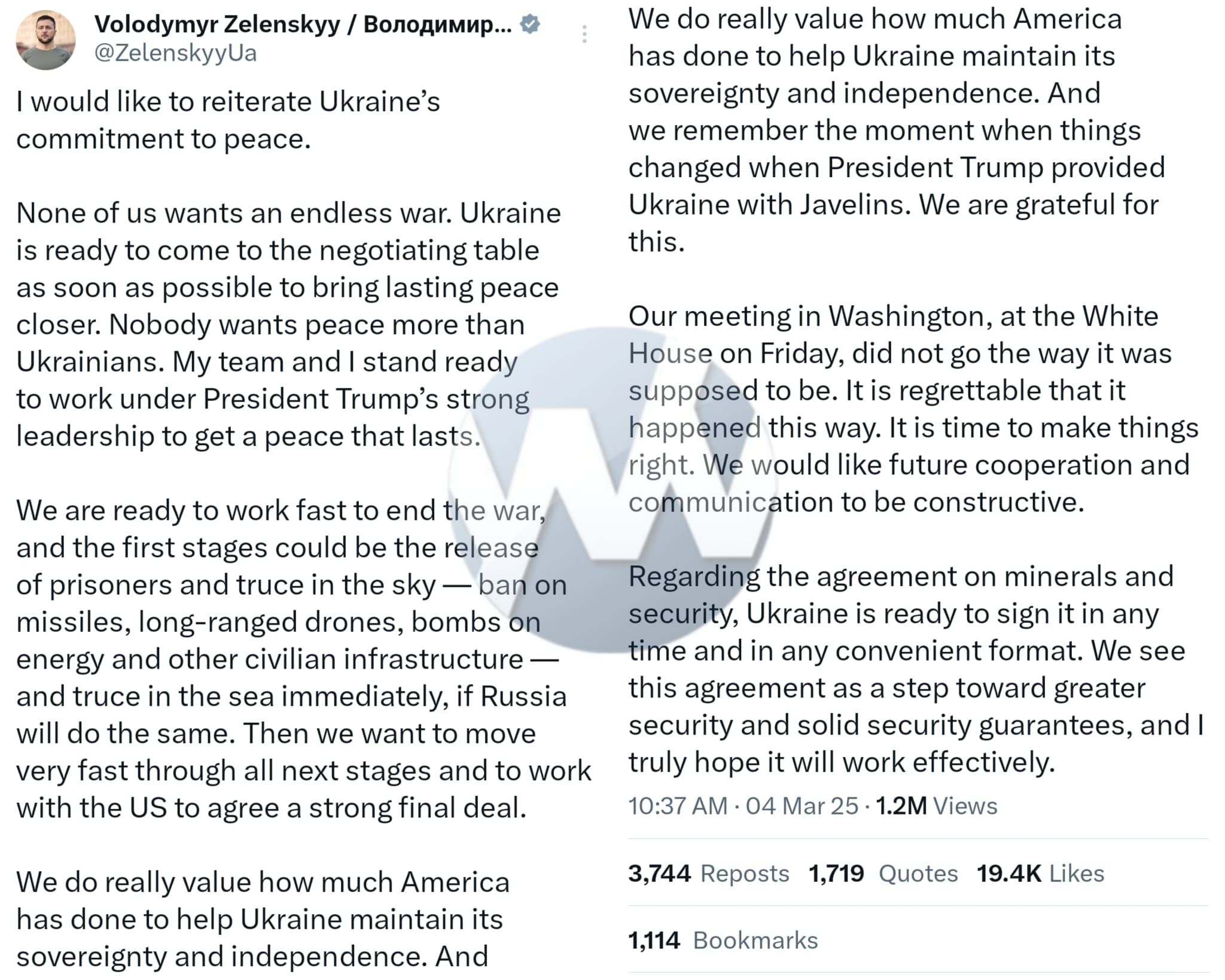 Volodymyr Zelenskyy / Володимир...
@ZelenskyyUa

I would like to reiterate Ukraine's commitment to peace.

None of us wants an endless war. Ukraine is ready to come to the negotiating table as soon as possible to bring lasting peace closer. Nobody wants peace more than Ukrainians. My team and I stand ready to work under President Trump's strong leadership to get a peace that lasts.

We are ready to work fast to end the war, and the first stages could be the release of prisoners and truce in the sky — ban on missiles, long-ranged drones, bombs on energy and other civilian infrastructure — and truce in the sea immediately, if Russia will do the same. Then we want to move very fast through all next stages and to work with the US to agree a strong final deal.

We do really value how much America has done to help Ukraine maintain its sovereignty and independence. And

We do really value how much America has done to help Ukraine maintain its sovereignty and independence. And we remember the moment when things changed when President Trump provided Ukraine with Javelins. We are grateful for this.

Our meeting in Washington, at the White House on Friday, did not go the way it was supposed to be. It is regrettable that it happened this way. It is time to make things right. We would like future cooperation and communication to be constructive.

Regarding the agreement on minerals and security, Ukraine is ready to sign it in any time and in any convenient format. We see this agreement as a step toward greater security and solid security guarantees, and I truly hope it will work effectively.

10:37 AM · 04 Mar 25 · 1.2M Views

3,744 Reposts 1,719 Quotes 19.4K Likes

1,114 Bookmarks